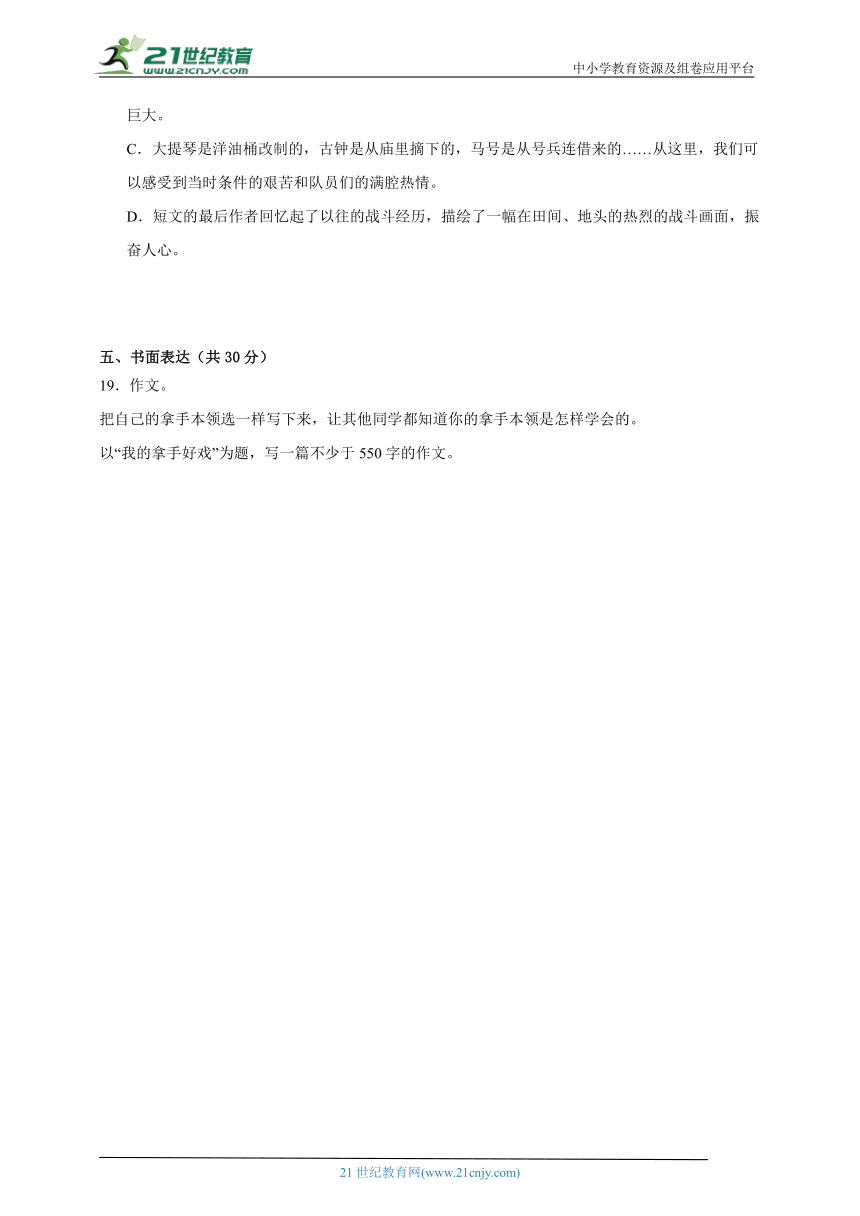 21世纪教育
www.21cnjy.com
中小学教育资源及组卷应用平台

巨大。

C．大提琴是洋油桶改制的，古钟是从庙里摘下的，马号是从号兵连借来的……从这里，我们可以感受到当时条件的艰苦和队员们的满腔热情。

D．短文的最后作者回忆起了以往的战斗经历，描绘了一幅在田间、地头的热烈的战斗画面，振奋人心。

五、书面表达（共 30 分）

19．作文。

把自己的拿手本领选一样写下来，让其他同学都知道你的拿手本领是怎样学会的。

以“我的拿手好戏”为题，写一篇不少于 550 字的作文。

21 世纪教育网(www.21cnjy.com)